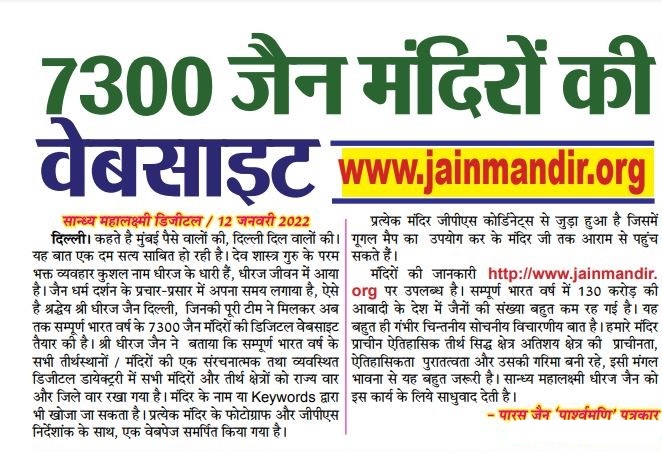 7300 जैन मंदिरों की

वेबसाइट

www.jainmandir.org

सान्ध्य महालक्ष्मी डिजीटल / 12 जनवरी 2022

दिल्ली। कहते है मुंबई पैसे वालों की, दिल्ली दिल वालों की। यह बात एक दम सत्य साबित हो रही है। देव शास्त्र गुरु के परम भक्त व्यवहार कुशल नाम धीरज के धारी हैं, धीरज जीवन में आया है। जैन धर्म दर्शन के प्रचार-प्रसार में अपना समय लगाया है, ऐसे है श्रद्धेय श्री धीरज जैन दिल्ली, जिनकी पूरी टीम ने मिलकर अब तक सम्पूर्ण भारत वर्ष के 7300 जैन मंदिरों की डिजिटल वेबसाइट तैयार की है। श्री धीरज जैन ने बताया कि सम्पूर्ण भारत वर्ष के सभी तीर्थस्थानों / मंदिरों की एक संरचनात्मक तथा व्यवस्थित डिजीटल डायेक्ट्री में सभी मंदिरों और तीर्थ क्षेत्रों को राज्य वार और जिले वार रखा गया है। मंदिर के नाम या Keywords द्वारा भी खोजा जा सकता है। प्रत्येक मंदिर के फोटोग्राफ और जीपीएस निर्देशांक के साथ, एक वेबपेज समर्पित किया गया है।

प्रत्येक मंदिर जीपीएस कोर्डिनेट्स से जुड़ा हुआ है जिसमें गूगल मैप का उपयोग कर के मंदिर जी तक आराम से पहुंच सकते हैं।

मंदिरों की जानकारी http://www.jainmandir.org पर उपलब्ध है। सम्पूर्ण भारत वर्ष में 130 करोड़ की आबादी के देश में जैनों की संख्या बहुत कम रह गई है। यह बहुत ही गंभीर चिन्तनीय सोचनीय विचारणीय बात है। हमारे मंदिर प्राचीन ऐतिहासिक तीर्थ सिद्ध क्षेत्र अतिशय क्षेत्र की प्राचीनता, ऐतिहासिकता पुरातत्वता और उसकी गरिमा बनी रहे, इसी मंगल भावना से यह बहुत जरूरी है। सान्ध्य महालक्ष्मी धीरज जैन को इस कार्य के लिये साधुवाद देती है।

- पारस जैन 'पार्श्वमणि' पत्रकार